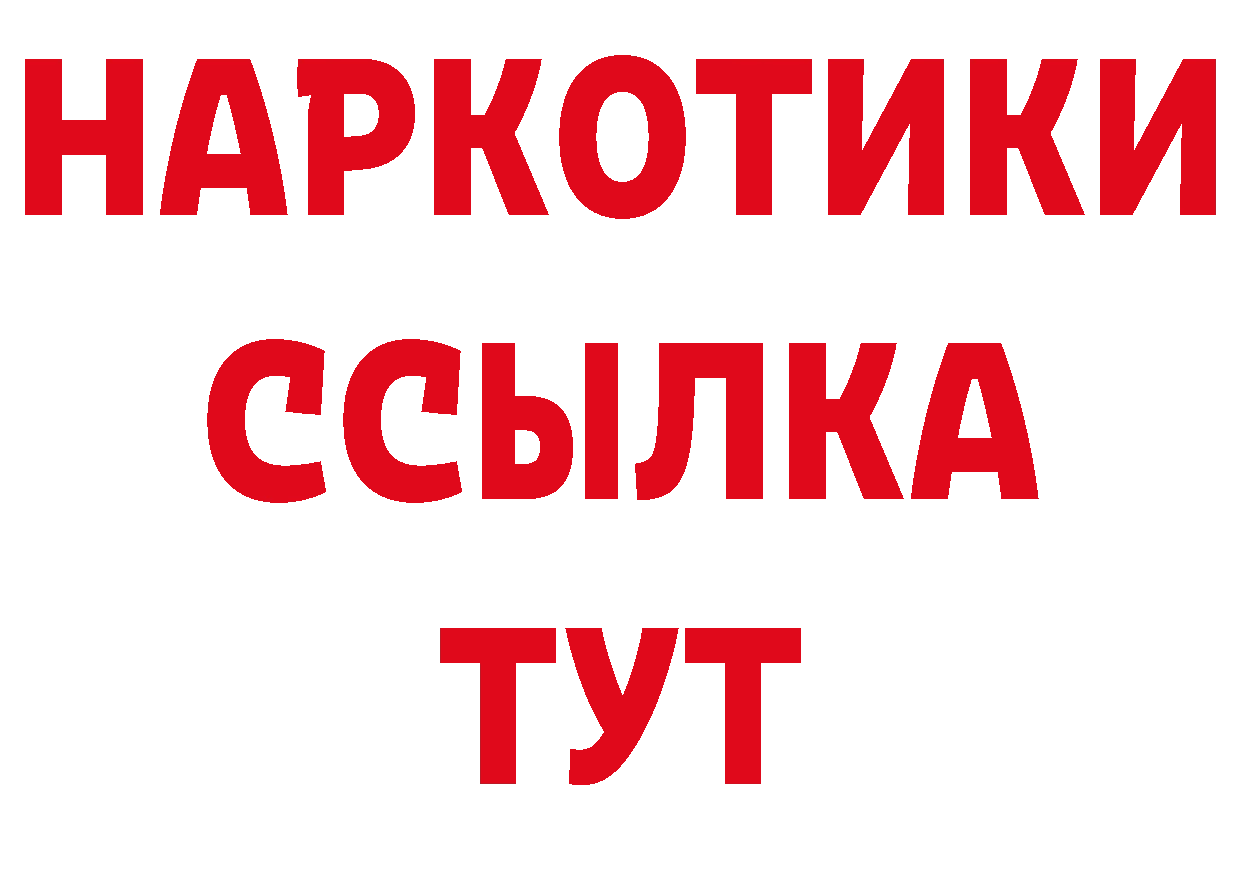 НАРКОТИКИ
ССЫЛКА
ТУТ